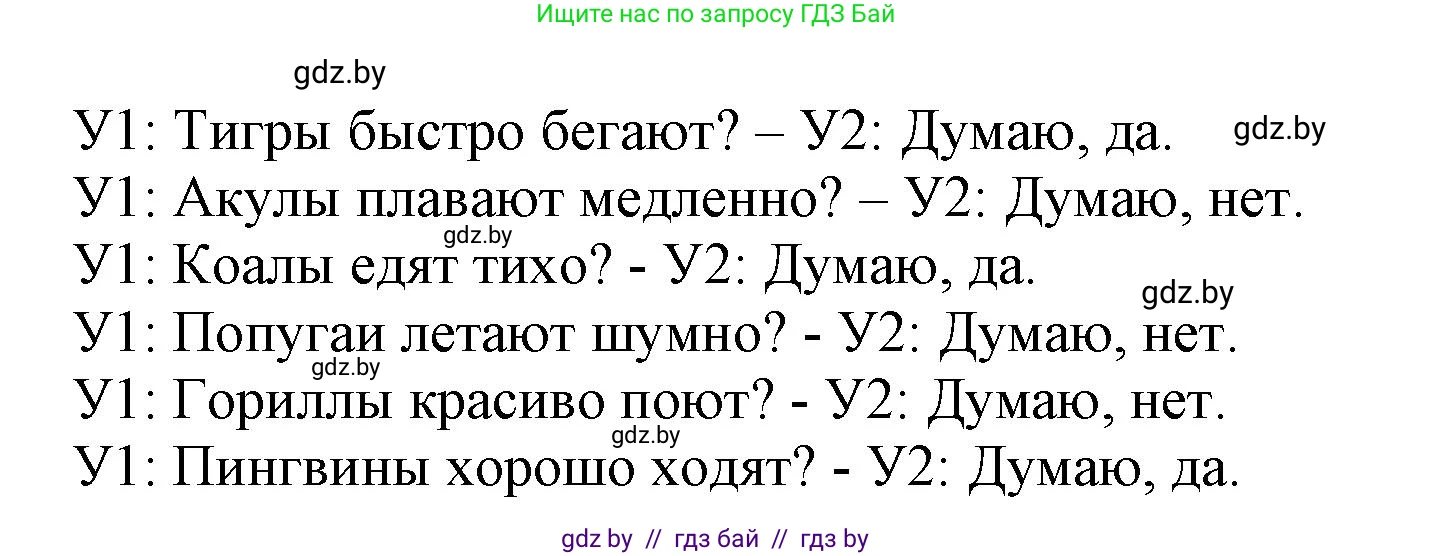 Ищите нас по запросу ГДЗ Бай

gdz.by

У1: Тигры быстро бегают? – У2: Думаю, да.

gdz.by

У1: Акулы плавают медленно? – У2: Думаю, нет.

gdz.by

У1: Коалы едят тихо? - У2: Думаю, да.

gdz.by

У1: Попугаи летают шумно? - У2: Думаю, нет.

gdz.by

У1: Гориллы красиво поют? - У2: Думаю, нет.

gdz.by

У1: Пингвины хорошо ходят? - У2: Думаю, да.

gdz by // гдз бай // гдз by